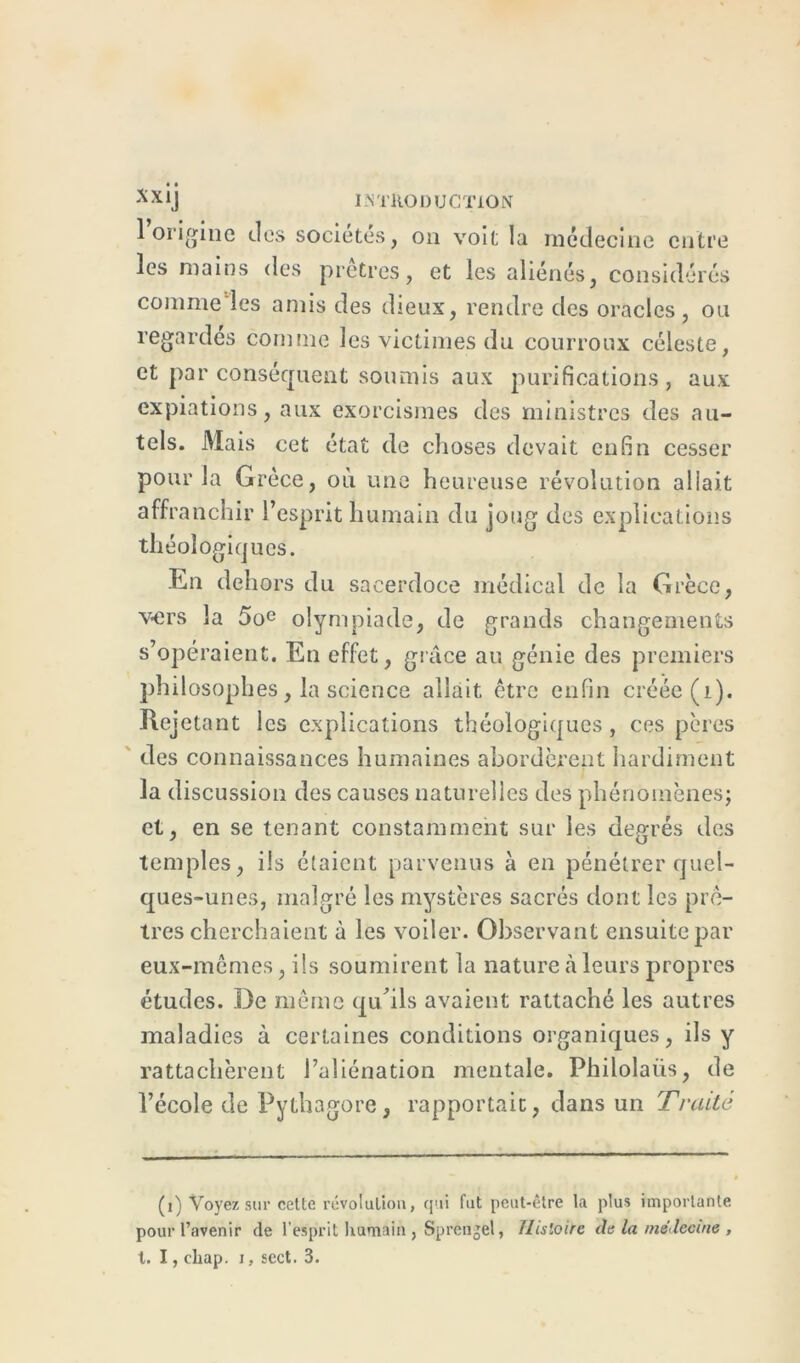 xxij INTRODUCTION

l'origine des sociétés, on voit la médecine entre les mains des prêtres, et les aliénés, considérés comme les amis des dieux, rendre des oracles, ou regardés comme les victimes du courroux céleste, et par conséquent soumis aux purifications, aux expiations, aux exorcismes des ministres des autels. Mais cet état de choses devait enfin cesser pour la Grèce, où une heureuse révolution allait affranchir l'esprit humain du joug des explications théologiques.

En dehors du sacerdoce médical de la Grèce, vers la 50e olympiade, de grands changements s'opéraient. En effet, grâce au génie des premiers philosophes, la science allait être enfin créée (1). Rejetant les explications théologiques, ces pères des connaissances humaines abordèrent hardiment la discussion des causes naturelles des phénomènes; et, en se tenant constamment sur les degrés des temples, ils étaient parvenus à en pénétrer quelques-unes, malgré les mystères sacrés dont les prêtres cherchaient à les voiler. Observant ensuite par eux-mêmes, ils soumirent la nature à leurs propres études. De même qu'ils avaient rattaché les autres maladies à certaines conditions organiques, ils y rattachèrent l'aliénation mentale. Philolaüs, de l'école de Pythagore, rapportait, dans un Traité

(1) Voyez sur cette révolution, qui fut peut-être la plus importante pour l'avenir de l'esprit humain, Sprengel, Histoire de la médecine, t. I, chap. 1, sect. 3.